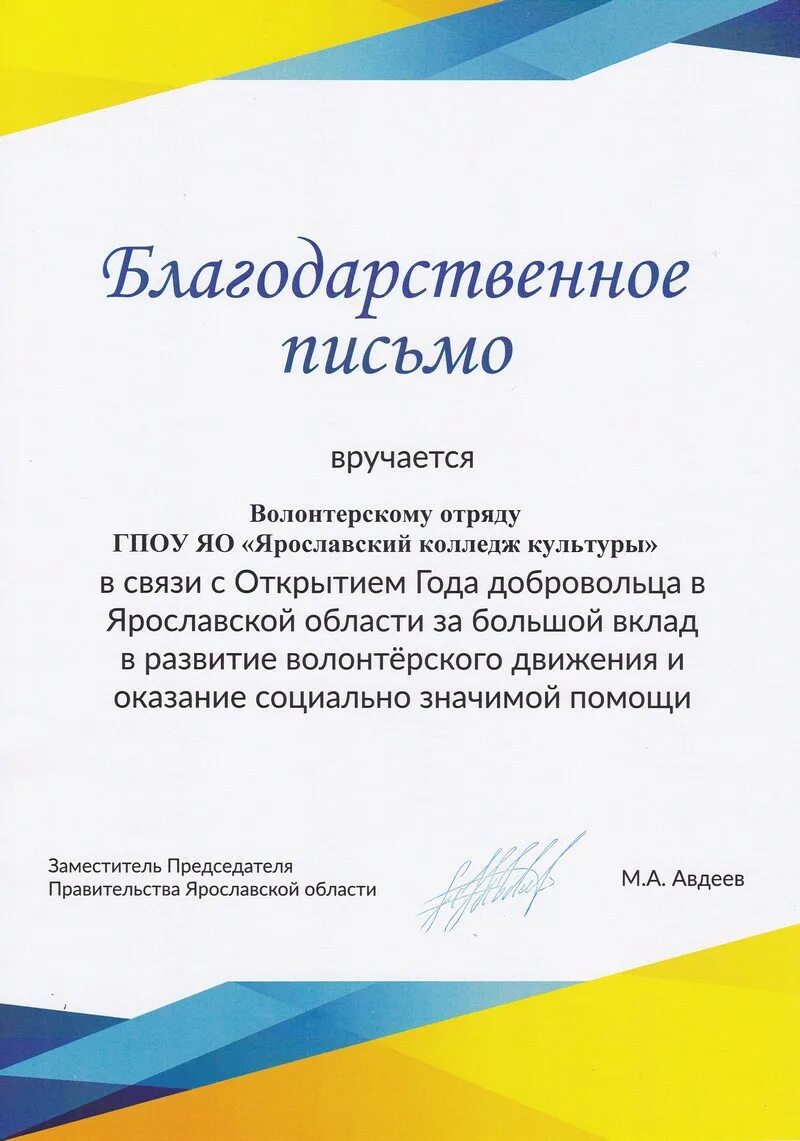 Благодарственное письмо

вручается

Волонтерскому отряду
ГПОУ ЯО «Ярославский колледж культуры»
в связи с Открытием Года добровольца в Ярославской области за большой вклад в развитие волонтёрского движения и оказание социально значимой помощи

Заместитель Председателя
Правительства Ярославской области

М.А. Авдеев